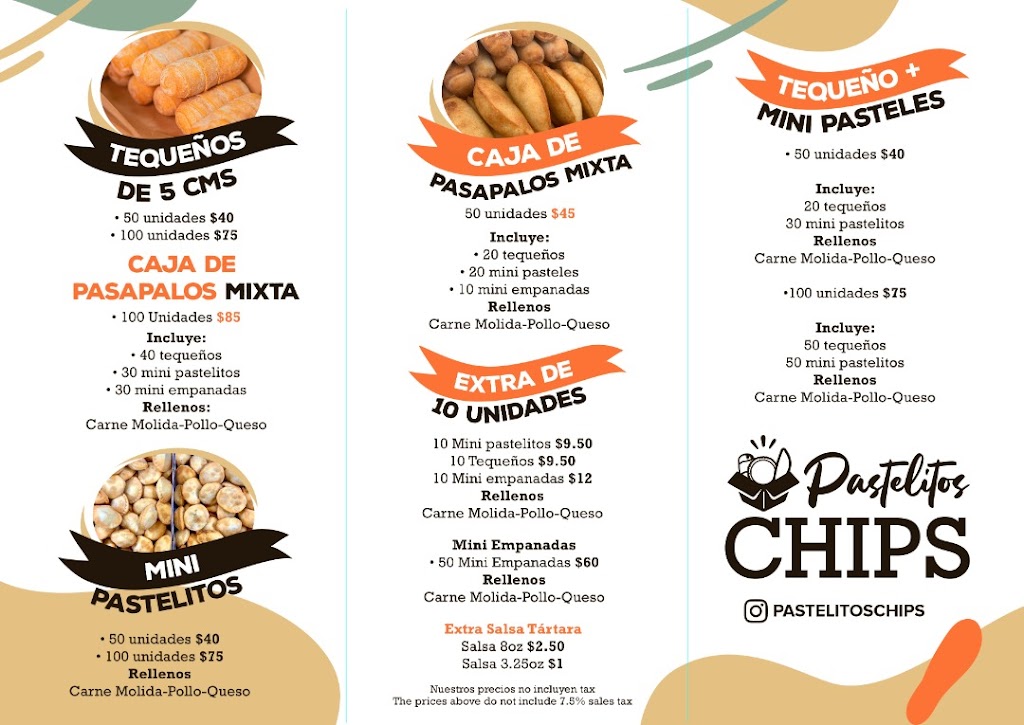 TEQUEÑOS
DE 5 CMS
• 50 unidades $40
• 100 unidades $75

CAJA DE PASAPALOS MIXTA
• 100 Unidades $85
Incluye:
• 40 tequeños
• 30 mini pastelitos
• 30 mini empanadas
Rellenos:
Carne Molida-Pollo-Queso

MINI PASTELITOS
• 50 unidades $40
• 100 unidades $75
Rellenos
Carne Molida-Pollo-Queso

CAJA DE
PASAPALOS MIXTA
50 unidades $45
Incluye:
• 20 tequeños
• 20 mini pasteles
• 10 mini empanadas
Rellenos
Carne Molida-Pollo-Queso

EXTRA DE
10 UNIDADES
10 Mini pastelitos $9.50
10 Tequeños $9.50
10 Mini empanadas $12
Rellenos
Carne Molida-Pollo-Queso

Mini Empanadas
• 50 Mini Empanadas $60
Rellenos
Carne Molida-Pollo-Queso

Extra Salsa Tártara
Salsa 8oz $2.50
Salsa 3.25oz $1

Nuestros precios no incluyen tax
The prices above do not include 7.5% sales tax

TEQUEÑO +
MINI PASTELES
• 50 unidades $40

Incluye:
20 tequeños
30 mini pastelitos
Rellenos
Carne Molida-Pollo-Queso

•100 unidades $75

Incluye:
50 tequeños
50 mini pastelitos
Rellenos
Carne Molida-Pollo-Queso

Pastelitos
CHIPS
PASTELITOSCHIPS